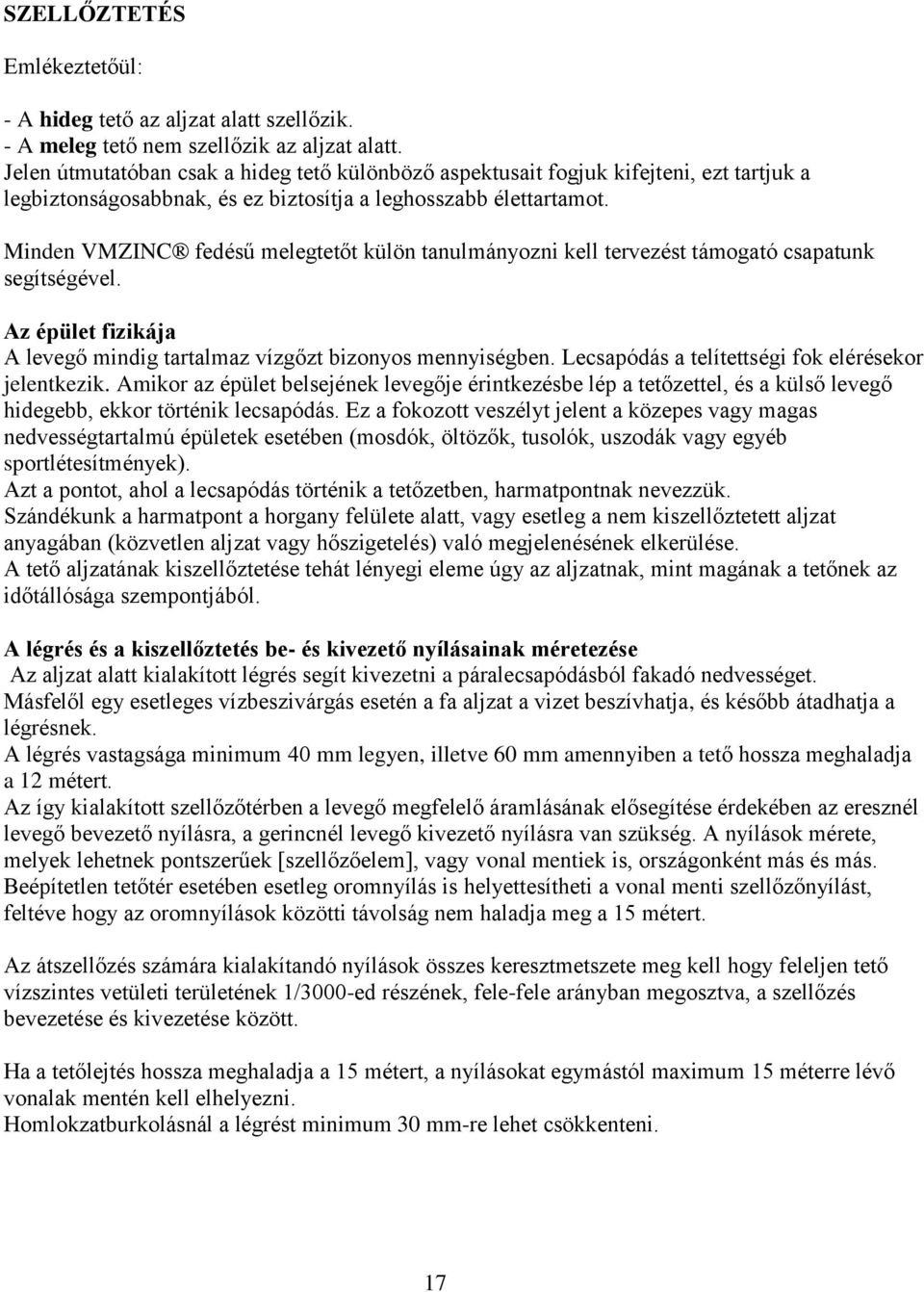 SZELLŐZTETÉS

Emlékeztetőül:

- A hideg tető az aljzat alatt szellőzik.
- A meleg tető nem szellőzik az aljzat alatt.
Jelen útmutatóban csak a hideg tető különböző aspektusait fogjuk kifejteni, ezt tartjuk a legbiztonságosabbnak, és ez biztosítja a leghosszabb élettartamot.

Minden VMZINC® fedésű melegtetőt külön tanulmányozni kell tervezést támogató csapatunk segítségével.

Az épület fizikája
A levegő mindig tartalmaz vízgőzt bizonyos mennyiségben. Lecsapódás a telítettségi fok elérésekor jelentkezik. Amikor az épület belsejének levegője érintkezésbe lép a tetőzettel, és a külső levegő hidegebb, ekkor történik lecsapódás. Ez a fokozott veszélyt jelent a közepes vagy magas nedvességtartalmú épületek esetében (mosdók, öltözők, tusolók, uszodák vagy egyéb sportlétesítmények).
Azt a pontot, ahol a lecsapódás történik a tetőzetben, harmatpontnak nevezzük.
Szándékunk a harmatpont a horgany felülete alatt, vagy esetleg a nem kiszellőztetett aljzat anyagában (közvetlen aljzat vagy hőszigetelés) való megjelenésének elkerülése.
A tető aljzatának kiszellőztetése tehát lényegi eleme úgy az aljzatnak, mint magának a tetőnek az időtállósága szempontjából.

A légrés és a kiszellőztetés be- és kivezető nyílásainak méretezése
Az aljzat alatt kialakított légrés segít kivezetni a páralecsapódásból fakadó nedvességet.
Másfelől egy esetleges vízbeszivárgás esetén a fa aljzat a vizet beszívhatja, és később átadhatja a légrésnek.
A légrés vastagsága minimum 40 mm legyen, illetve 60 mm amennyiben a tető hossza meghaladja a 12 métert.
Az így kialakított szellőzőtérben a levegő megfelelő áramlásának elősegítése érdekében az eresznél levegő bevezető nyílásra, a gerincnél levegő kivezető nyílásra van szükség. A nyílások mérete, melyek lehetnek pontszerűek [szellőzőelem], vagy vonal mentiek is, országonként más és más.
Beépítetlen tetőtér esetében esetleg oromnyílás is helyettesítheti a vonal menti szellőzőnyílást, feltéve hogy az oromnyílások közötti távolság nem haladja meg a 15 métert.

Az átszellőzés számára kialakítandó nyílások összes keresztmetszete meg kell hogy feleljen tető vízszintes vetületi területének 1/3000-ed részének, fele-fele arányban megosztva, a szellőzés bevezetése és kivezetése között.

Ha a tetőlejtés hossza meghaladja a 15 métert, a nyílásokat egymástól maximum 15 méterre lévő vonalak mentén kell elhelyezni.
Homlokzatburkolásnál a légrést minimum 30 mm-re lehet csökkenteni.

17